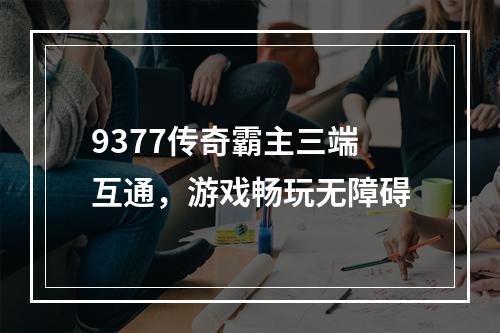 9377传奇霸主三端互通，游戏畅玩无障碍